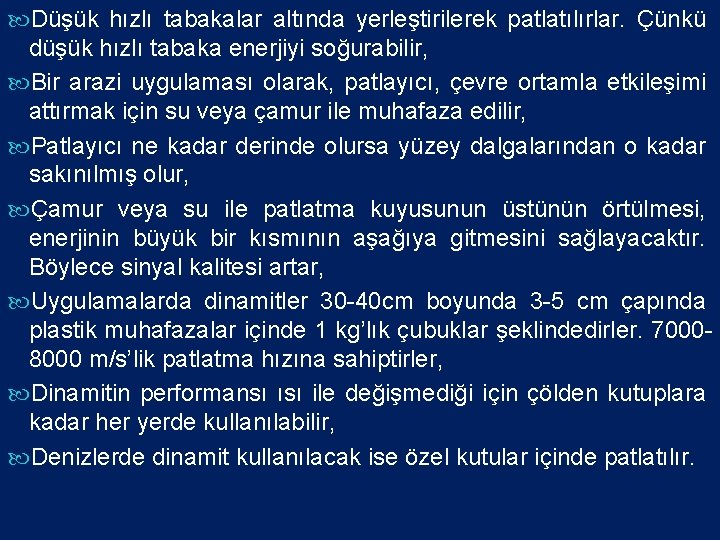 Düşük hızlı tabakalar altında yerleştirilerek patlatılırlar. Çünkü düşük hızlı tabaka enerjiyi soğurabilir,

Bir arazi uygulaması olarak, patlayıcı, çevre ortamla etkileşimi attırmak için su veya çamur ile muhafaza edilir,

Patlayıcı ne kadar derinde olursa yüzey dalgalarından o kadar sakınılmış olur,

Çamur veya su ile patlatma kuyusunun üstünün örtülmesi, enerjinin büyük bir kısmının aşağıya gitmesini sağlayacaktır. Böylece sinyal kalitesi artar,

Uygulamalarda dinamitler 30-40cm boyunda 3-5 cm çapında plastik muhafazalar içinde 1 kg'lık çubuklar şeklindedirler. 7000-8000 m/s'lik patlatma hızına sahiptirler,

Dinamitin performansı ısı ile değişmediği için çölden kutuplara kadar her yerde kullanılabilir,

Denizlerde dinamit kullanılacak ise özel kutular içinde patlatılır.